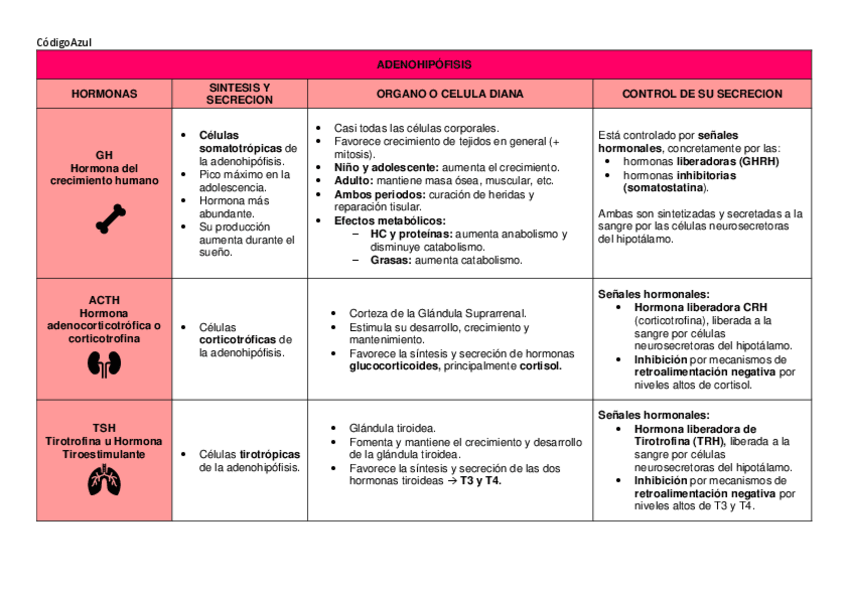 CódigoAzul

| ADENOHIPÓFISIS | | | |
|---|---|---|---|
| HORMONAS | SINTESIS Y SECRECION | ORGANO O CELULA DIANA | CONTROL DE SU SECRECION |
| GH Hormona del crecimiento humano | • Células somatotrópicas de la adenohipófisis. • Pico máximo en la adolescencia. • Hormona más abundante. • Su producción aumenta durante el sueño. | • Casi todas las células corporales. • Favorece crecimiento de tejidos en general (+ mitosis). • Niño y adolescente: aumenta el crecimiento. • Adulto: mantiene masa ósea, muscular, etc. • Ambos periodos: curación de heridas y reparación tisular. • Efectos metabólicos: – HC y proteínas: aumenta anabolismo y disminuye catabolismo. – Grasas: aumenta catabolismo. | Está controlado por señales hormonales, concretamente por las: • hormonas liberadoras (GHRH) • hormonas inhibitorias (somatostatina). Ambas son sintetizadas y secretadas a la sangre por las células neurosecretoras del hipotálamo. |
| ACTH Hormona adenocorticotrófica o corticotrofina | • Células corticotróficas de la adenohipófisis. | • Corteza de la Glándula Suprarrenal. • Estimula su desarrollo, crecimiento y mantenimiento. • Favorece la síntesis y secreción de hormonas glucocorticoides, principalmente cortisol. | Señales hormonales: • Hormona liberadora CRH (corticotrofina), liberada a la sangre por células neurosecretoras del hipotálamo. • Inhibición por mecanismos de retroalimentación negativa por niveles altos de cortisol. |
| TSH Tirotrofina u Hormona Tiroestimulante | • Células tirotrópicas de la adenohipófisis. | • Glándula tiroidea. • Fomenta y mantiene el crecimiento y desarrollo de la glándula tiroidea. • Favorece la síntesis y secreción de las dos hormonas tiroideas → T3 y T4. | Señales hormonales: • Hormona liberadora de Tirotrofina (TRH), liberada a la sangre por células neurosecretoras del hipotálamo. • Inhibición por mecanismos de retroalimentación negativa por niveles altos de T3 y T4. |